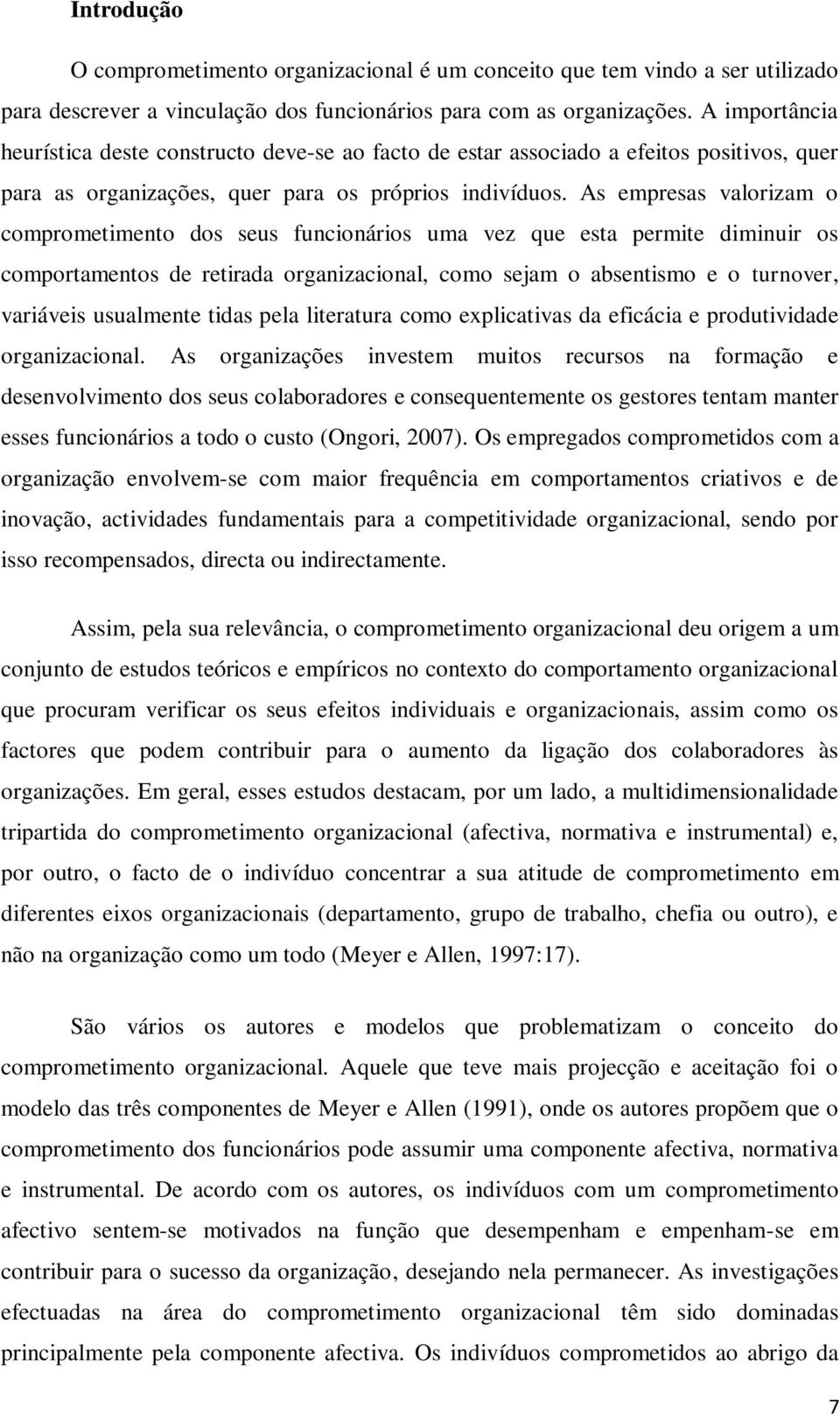 Introdução

O comprometimento organizacional é um conceito que tem vindo a ser utilizado para descrever a vinculação dos funcionários para com as organizações. A importância heurística deste constructo deve-se ao facto de estar associado a efeitos positivos, quer para as organizações, quer para os próprios indivíduos. As empresas valorizam o comprometimento dos seus funcionários uma vez que esta permite diminuir os comportamentos de retirada organizacional, como sejam o absentismo e o turnover, variáveis usualmente tidas pela literatura como explicativas da eficácia e produtividade organizacional. As organizações investem muitos recursos na formação e desenvolvimento dos seus colaboradores e consequentemente os gestores tentam manter esses funcionários a todo o custo (Ongori, 2007). Os empregados comprometidos com a organização envolvem-se com maior frequência em comportamentos criativos e de inovação, actividades fundamentais para a competitividade organizacional, sendo por isso recompensados, directa ou indirectamente.

Assim, pela sua relevância, o comprometimento organizacional deu origem a um conjunto de estudos teóricos e empíricos no contexto do comportamento organizacional que procuram verificar os seus efeitos individuais e organizacionais, assim como os factores que podem contribuir para o aumento da ligação dos colaboradores às organizações. Em geral, esses estudos destacam, por um lado, a multidimensionalidade tripartida do comprometimento organizacional (afectiva, normativa e instrumental) e, por outro, o facto de o indivíduo concentrar a sua atitude de comprometimento em diferentes eixos organizacionais (departamento, grupo de trabalho, chefia ou outro), e não na organização como um todo (Meyer e Allen, 1997:17).

São vários os autores e modelos que problematizam o conceito do comprometimento organizacional. Aquele que teve mais projecção e aceitação foi o modelo das três componentes de Meyer e Allen (1991), onde os autores propõem que o comprometimento dos funcionários pode assumir uma componente afectiva, normativa e instrumental. De acordo com os autores, os indivíduos com um comprometimento afectivo sentem-se motivados na função que desempenham e empenham-se em contribuir para o sucesso da organização, desejando nela permanecer. As investigações efectuadas na área do comprometimento organizacional têm sido dominadas principalmente pela componente afectiva. Os indivíduos comprometidos ao abrigo da

7